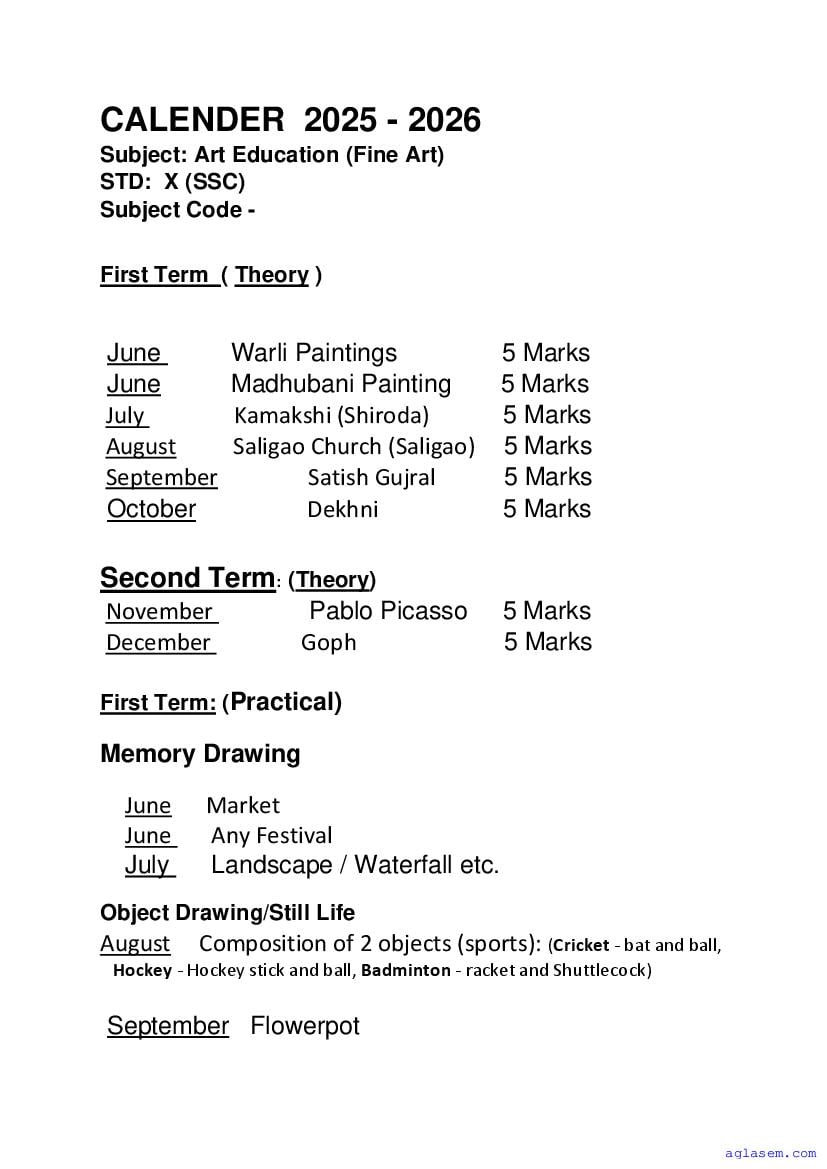 CALENDER 2025 - 2026
Subject: Art Education (Fine Art)
STD: X (SSC)
Subject Code -

First Term ( Theory )

June Warli Paintings 5 Marks
June Madhubani Painting 5 Marks
July Kamakshi (Shiroda) 5 Marks
August Saligao Church (Saligao) 5 Marks
September Satish Gujral 5 Marks
October Dekhni 5 Marks

Second Term: (Theory)
November Pablo Picasso 5 Marks
December Goph 5 Marks

First Term: (Practical)

Memory Drawing

June Market
June Any Festival
July Landscape / Waterfall etc.

Object Drawing/Still Life
August Composition of 2 objects (sports): (Cricket - bat and ball, Hockey - Hockey stick and ball, Badminton - racket and Shuttlecock)

September Flowerpot

aglasem.com